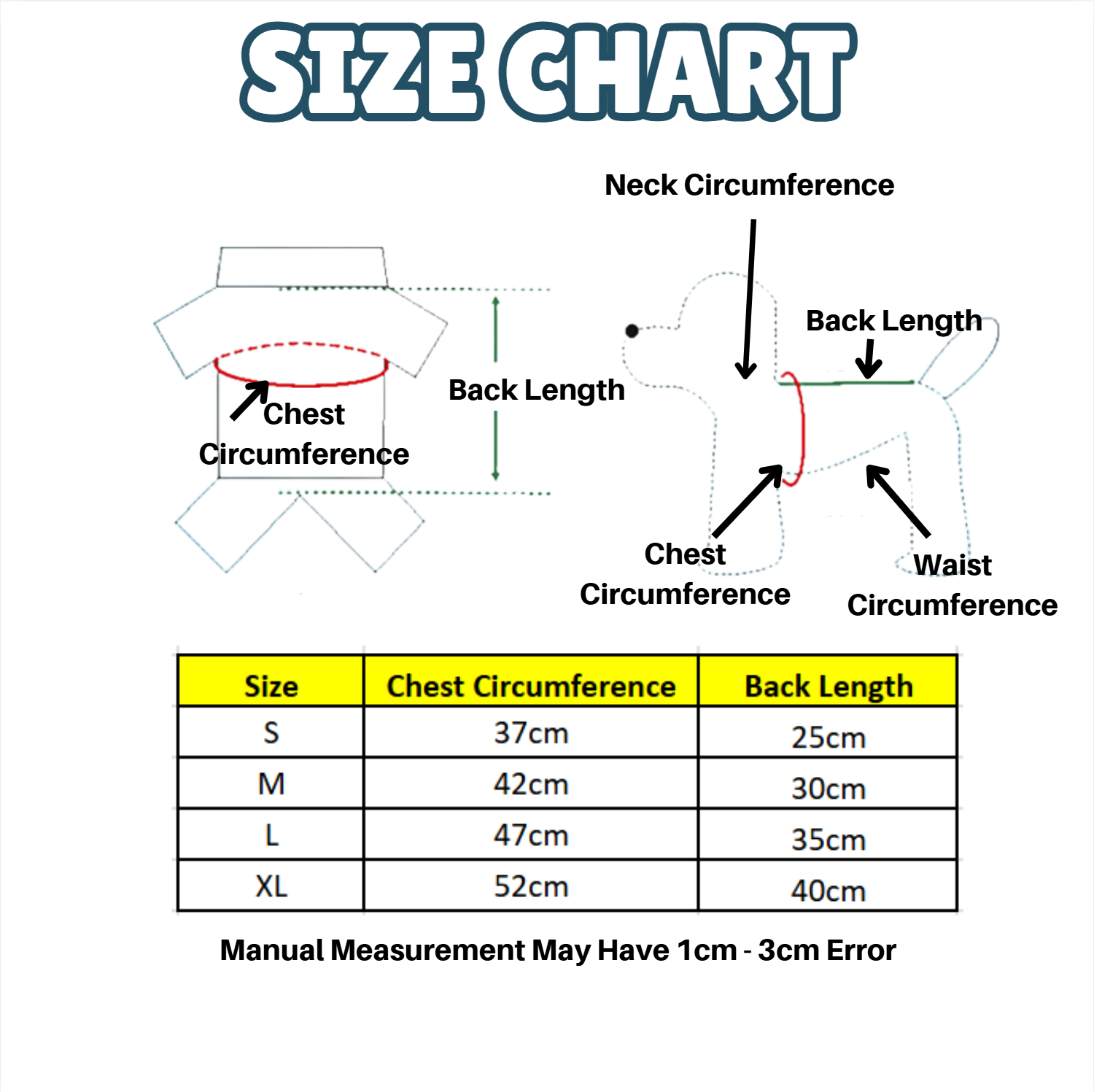 SIZE CHART

Chest Circumference

Back Length

Neck Circumference

Back Length

Chest Circumference

Waist Circumference

| Size | Chest Circumference | Back Length |
|---|---|---|
| S | 37cm | 25cm |
| M | 42cm | 30cm |
| L | 47cm | 35cm |
| XL | 52cm | 40cm |

Manual Measurement May Have 1cm - 3cm Error